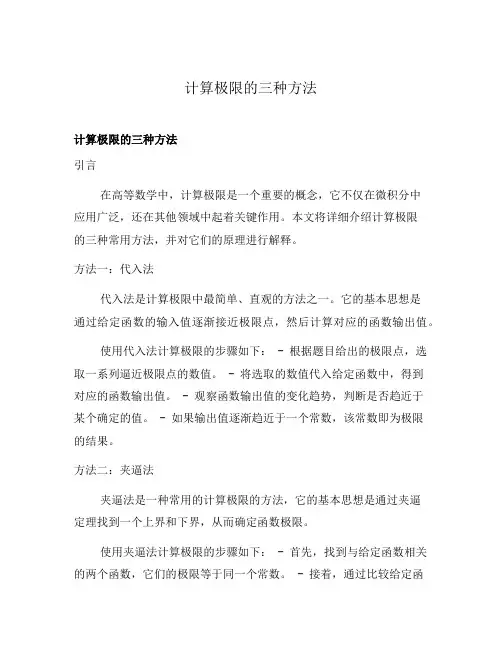 计算极限的三种方法

计算极限的三种方法

引言

在高等数学中，计算极限是一个重要的概念，它不仅在微积分中应用广泛，还在其他领域中起着关键作用。本文将详细介绍计算极限的三种常用方法，并对它们的原理进行解释。

方法一：代入法

代入法是计算极限中最简单、直观的方法之一。它的基本思想是通过给定函数的输入值逐渐接近极限点，然后计算对应的函数输出值。

使用代入法计算极限的步骤如下： - 根据题目给出的极限点，选取一系列逼近极限点的数值。 - 将选取的数值代入给定函数中，得到对应的函数输出值。 - 观察函数输出值的变化趋势，判断是否趋近于某个确定的值。 - 如果输出值逐渐趋近于一个常数，该常数即为极限的结果。

方法二：夹逼法

夹逼法是一种常用的计算极限的方法，它的基本思想是通过夹逼定理找到一个上界和下界，从而确定函数极限。

使用夹逼法计算极限的步骤如下： - 首先，找到与给定函数相关的两个函数，它们的极限等于同一个常数。 - 接着，通过比较给定函